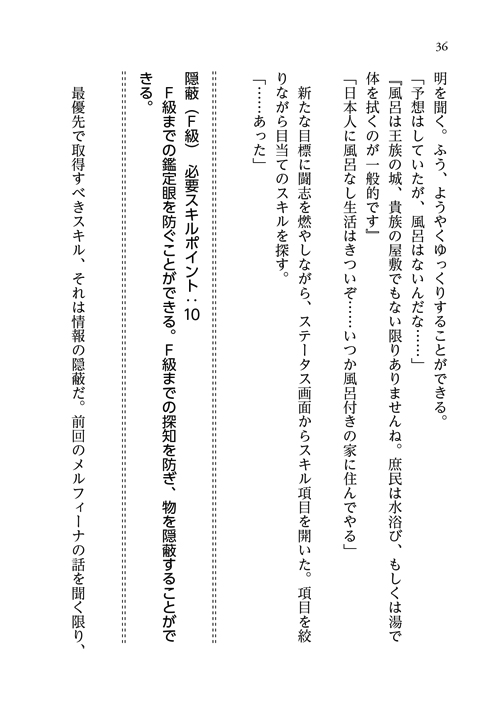 36

明を聞く。ふう、ようやくゆっくりすることができる。

「予想はしていたが、風呂はないんだな……」

『風呂は王族の城、貴族の屋敷でもない限りありませんね。庶民は水浴び、もしくは湯で体を拭くのが一般的です』

「日本人に風呂なし生活はきついぞ……いつか風呂付きの家に住んでやる」

新たな目標に闘志を燃やしながら、ステータス画面からスキル項目を開いた。項目を絞りながら目当てのスキルを探す。

「……あった」

隠蔽（F級）　必要スキルポイント：10

F級までの鑑定眼を防ぐことができる。F級までの探知を防ぎ、物を隠蔽することができる。

最優先で取得すべきスキル、それは情報の隠蔽だ。前回のメルフィーナの話を聞く限り、